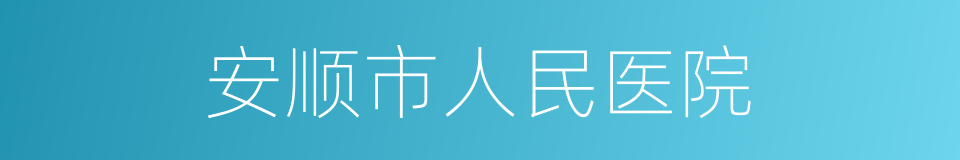 安顺市人民医院